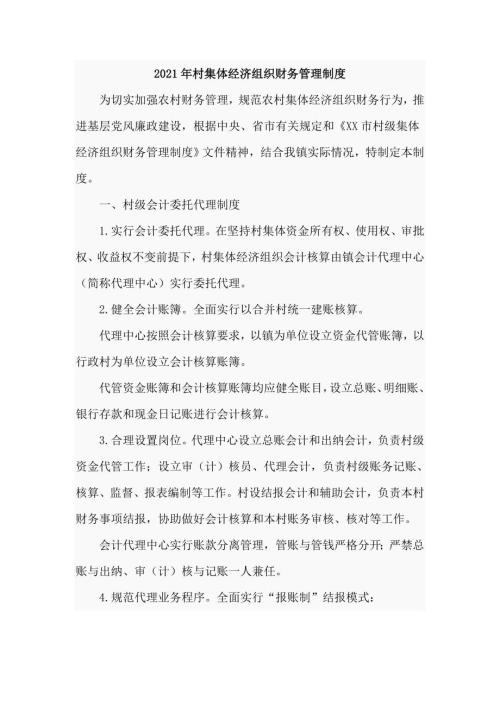 2021年村集体经济组织财务管理制度

为切实加强农村财务管理，规范农村集体经济组织财务行为，推进基层党风廉政建设，根据中央、省市有关规定和《XX市村级集体经济组织财务管理制度》文件精神，结合我镇实际情况，特制定本制度。

一、村级会计委托代理制度

1.实行会计委托代理。在坚持村集体资金所有权、使用权、审批权、收益权不变前提下，村集体经济组织会计核算由镇会计代理中心（简称代理中心）实行委托代理。

2.健全会计账簿。全面实行以合并村统一建账核算。

代理中心按照会计核算要求，以镇为单位设立资金代管账簿，以行政村为单位设立会计核算账簿。

代管资金账簿和会计核算账簿均应健全账目，设立总账、明细账、银行存款和现金日记账进行会计核算。

3.合理设置岗位。代理中心设立总账会计和出纳会计，负责村级资金代管工作；设立审（计）核员、代理会计，负责村级账务记账、核算、监督、报表编制等工作。村设结报会计和辅助会计，负责本村财务事项结报，协助做好会计核算和本村账务审核、核对等工作。

会计代理中心实行账款分离管理，管账与管钱严格分开；严禁总账与出纳、审（计）核与记账一人兼任。

4.规范代理业务程序。全面实行“报账制”结报模式：